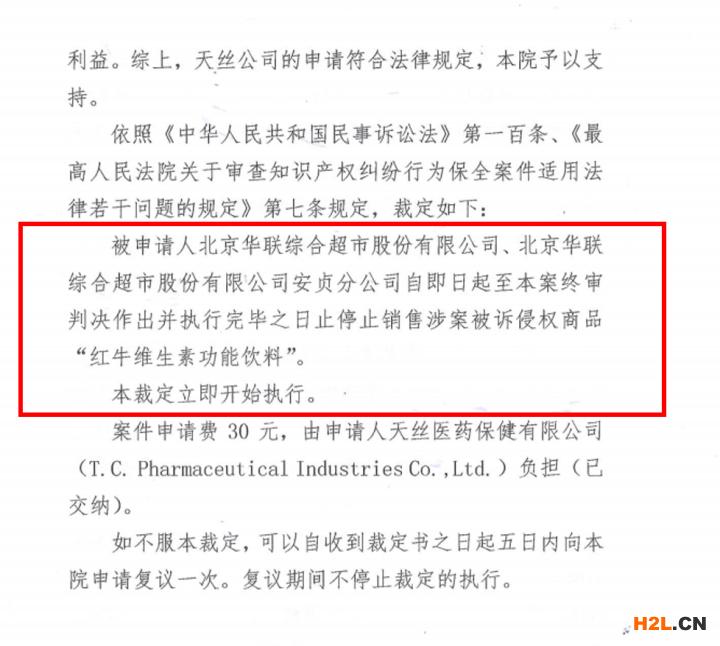 利益。综上，天丝公司的申请符合法律规定，本院予以支持。

依照《中华人民共和国民事诉讼法》第一百条、《最高人民法院关于审查知识产权纠纷行为保全案件适用法律若干问题的规定》第七条规定，裁定如下：

被申请人北京华联综合超市股份有限公司、北京华联综合超市股份有限公司安贞分公司自即日起至本案终审判决作出并执行完毕之日止停止销售涉案被诉侵权商品“红牛维生素功能饮料”。

本裁定立即开始执行。

案件申请费30元，由申请人天丝医药保健有限公司（T.C. Pharmaceutical Industries Co.,Ltd.）负担（已交纳）。

如不服本裁定，可以自收到裁定书之日起五日内向本院申请复议一次。复议期间不停止裁定的执行。

H2L.CN